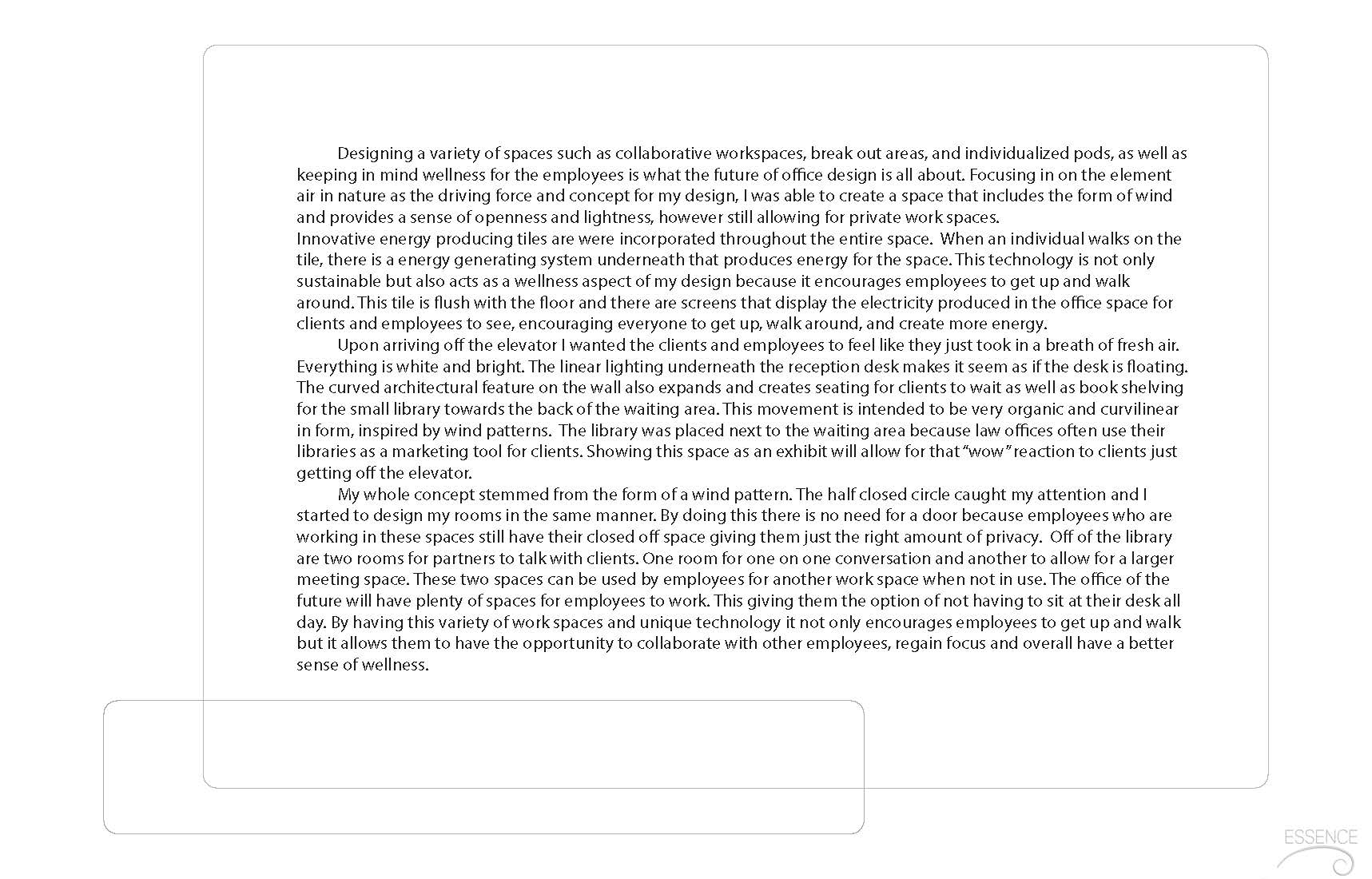 Designing a variety of spaces such as collaborative workspaces, break out areas, and individualized pods, as well as keeping in mind wellness for the employees is what the future of office design is all about. Focusing in on the element air in nature as the driving force and concept for my design, I was able to create a space that includes the form of wind and provides a sense of openness and lightness, however still allowing for private work spaces.
Innovative energy producing tiles are were incorporated throughout the entire space. When an individual walks on the tile, there is a energy generating system underneath that produces energy for the space. This technology is not only sustainable but also acts as a wellness aspect of my design because it encourages employees to get up and walk around. This tile is flush with the floor and there are screens that display the electricity produced in the office space for clients and employees to see, encouraging everyone to get up, walk around, and create more energy.

Upon arriving off the elevator I wanted the clients and employees to feel like they just took in a breath of fresh air. Everything is white and bright. The linear lighting underneath the reception desk makes it seem as if the desk is floating. The curved architectural feature on the wall also expands and creates seating for clients to wait as well as book shelving for the small library towards the back of the waiting area. This movement is intended to be very organic and curvilinear in form, inspired by wind patterns. The library was placed next to the waiting area because law offices often use their libraries as a marketing tool for clients. Showing this space as an exhibit will allow for that "wow" reaction to clients just getting off the elevator.

My whole concept stemmed from the form of a wind pattern. The half closed circle caught my attention and I started to design my rooms in the same manner. By doing this there is no need for a door because employees who are working in these spaces still have their closed off space giving them just the right amount of privacy. Off of the library are two rooms for partners to talk with clients. One room for one on one conversation and another to allow for a larger meeting space. These two spaces can be used by employees for another work space when not in use. The office of the future will have plenty of spaces for employees to work. This giving them the option of not having to sit at their desk all day. By having this variety of work spaces and unique technology it not only encourages employees to get up and walk but it allows them to have the opportunity to collaborate with other employees, regain focus and overall have a better sense of wellness.

ESSENCE